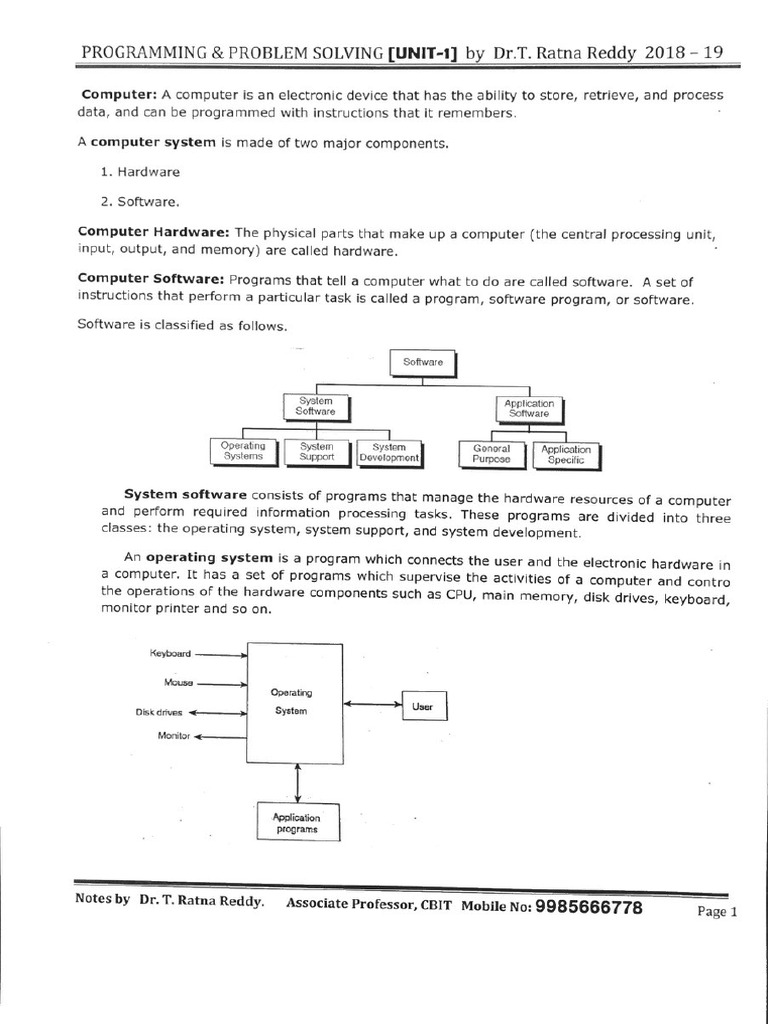 PROGRAMMING & PROBLEM SOLVING [UNIT-1] by Dr.T. Ratna Reddy 2018 – 19

Computer: A computer is an electronic device that has the ability to store, retrieve, and process data, and can be programmed with instructions that it remembers.

A computer system is made of two major components.

1. Hardware

2. Software.

Computer Hardware: The physical parts that make up a computer (the central processing unit, input, output, and memory) are called hardware.

Computer Software: Programs that tell a computer what to do are called software. A set of instructions that perform a particular task is called a program, software program, or software.

Software is classified as follows.

Software
System Software
Application Software
Operating Systems
System Support
System Development
General Purpose
Application Specific

System software consists of programs that manage the hardware resources of a computer and perform required information processing tasks. These programs are divided into three classes: the operating system, system support, and system development.

An operating system is a program which connects the user and the electronic hardware in a computer. It has a set of programs which supervise the activities of a computer and contro the operations of the hardware components such as CPU, main memory, disk drives, keyboard, monitor printer and so on.

Keyboard
Mouse
Disk drives
Monitor
Operating System
User
Application programs

Notes by Dr. T. Ratna Reddy. Associate Professor, CBIT Mobile No: 9985666778 Page 1